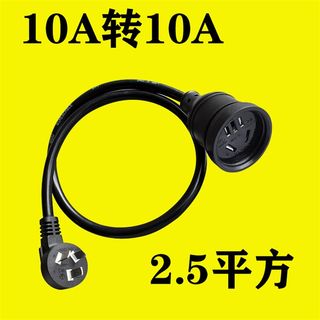 10A转10A

2.5平方